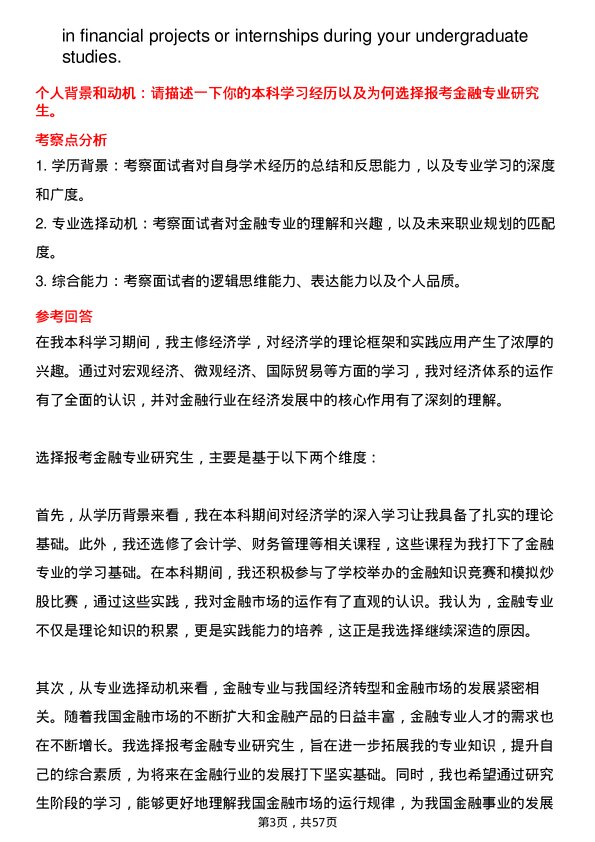 in financial projects or internships during your undergraduate studies.

个人背景和动机：请描述一下你的本科学习经历以及为何选择报考金融专业研究生。

考察点分析

1. 学历背景：考察面试者对自身学术经历的总结和反思能力，以及专业学习的深度和广度。

2. 专业选择动机：考察面试者对金融专业的理解和兴趣，以及未来职业规划的匹配度。

3. 综合能力：考察面试者的逻辑思维能力、表达能力以及个人品质。

参考回答

在我本科学习期间，我主修经济学，对经济学的理论框架和实践应用产生了浓厚的兴趣。通过对宏观经济、微观经济、国际贸易等方面的学习，我对经济体系的运作有了全面的认识，并对金融行业在经济发展中的核心作用有了深刻的理解。

选择报考金融专业研究生，主要是基于以下两个维度：

首先，从学历背景来看，我在本科期间对经济学的深入学习让我具备了扎实的理论基础。此外，我还选修了会计学、财务管理等相关课程，这些课程为我打下了金融专业的学习基础。在本科期间，我还积极参与了学校举办的金融知识竞赛和模拟炒股比赛，通过这些实践，我对金融市场的运作有了直观的认识。我认为，金融专业不仅是理论知识的积累，更是实践能力的培养，这正是我选择继续深造的原因。

其次，从专业选择动机来看，金融专业与我国经济转型和金融市场的发展紧密相关。随着我国金融市场的不断扩大和金融产品的日益丰富，金融专业人才的需求也在不断增长。我选择报考金融专业研究生，旨在进一步拓展我的专业知识，提升自己的综合素质，为将来在金融行业的发展打下坚实基础。同时，我也希望通过研究生阶段的学习，能够更好地理解我国金融市场的运行规律，为我国金融事业的发展

第3页，共57页